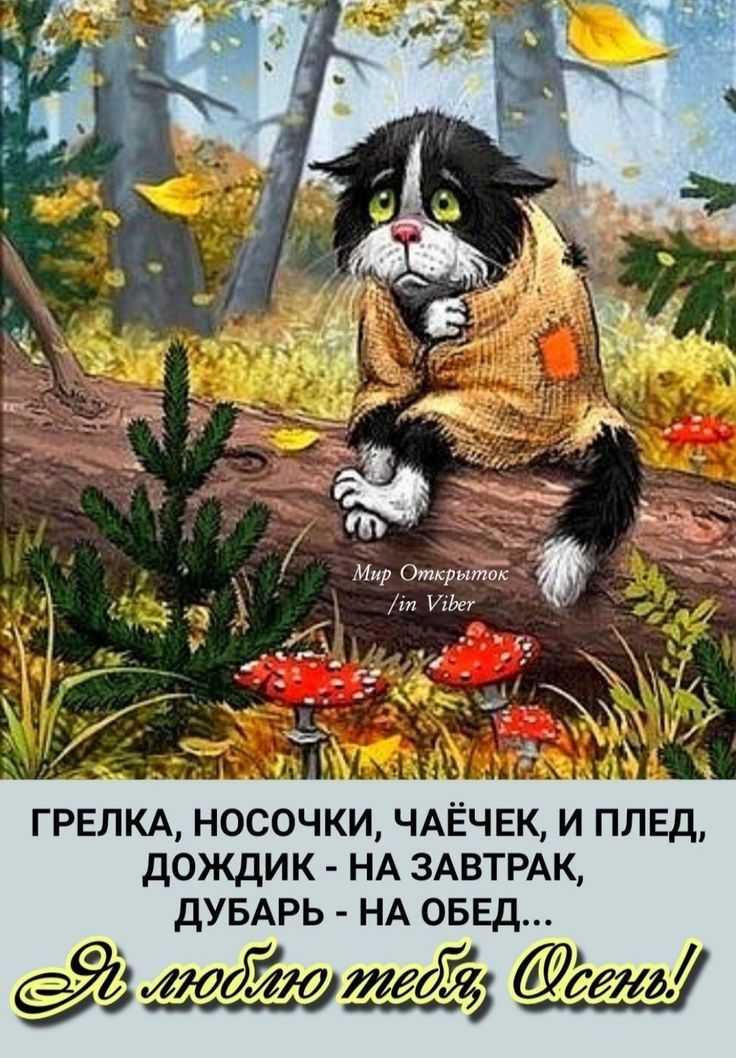 Мир Открыток
/in Viber

ГРЕЛКА, НОСОЧКИ, ЧАЁЧЕК, И ПЛЕД,
ДОЖДИК - НА ЗАВТРАК,
ДУБАРЬ - НА ОБЕД...

Я люблю тебя, Осень!